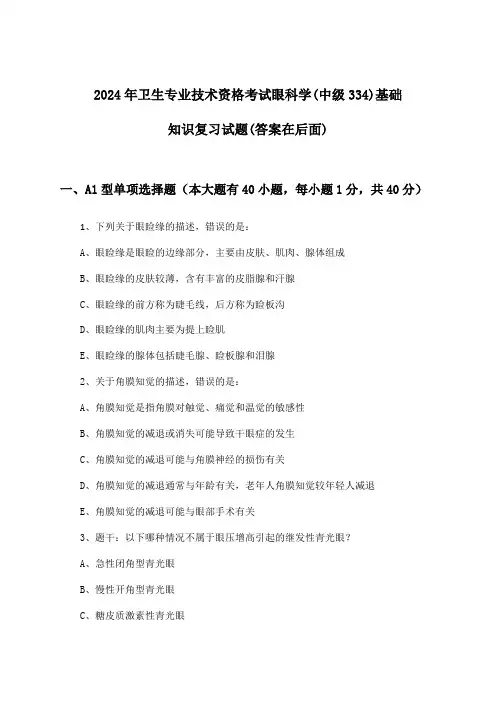 2024年卫生专业技术资格考试眼科学(中级334)基础知识复习试题(答案在后面)

一、A1型单项选择题（本大题有40小题，每小题1分，共40分）

1、下列关于眼睑缘的描述，错误的是：

A、眼睑缘是眼睑的边缘部分，主要由皮肤、肌肉、腺体组成

B、眼睑缘的皮肤较薄，含有丰富的皮脂腺和汗腺

C、眼睑缘的前方称为睫毛线，后方称为睑板沟

D、眼睑缘的肌肉主要为提上睑肌

E、眼睑缘的腺体包括睫毛腺、睑板腺和泪腺

2、关于角膜知觉的描述，错误的是：

A、角膜知觉是指角膜对触觉、痛觉和温觉的敏感性

B、角膜知觉的减退或消失可能导致干眼症的发生

C、角膜知觉的减退可能与角膜神经的损伤有关

D、角膜知觉的减退通常与年龄有关，老年人角膜知觉较年轻人减退

E、角膜知觉的减退可能与眼部手术有关

3、题干：以下哪种情况不属于眼压增高引起的继发性青光眼？

A、急性闭角型青光眼

B、慢性开角型青光眼

C、糖皮质激素性青光眼